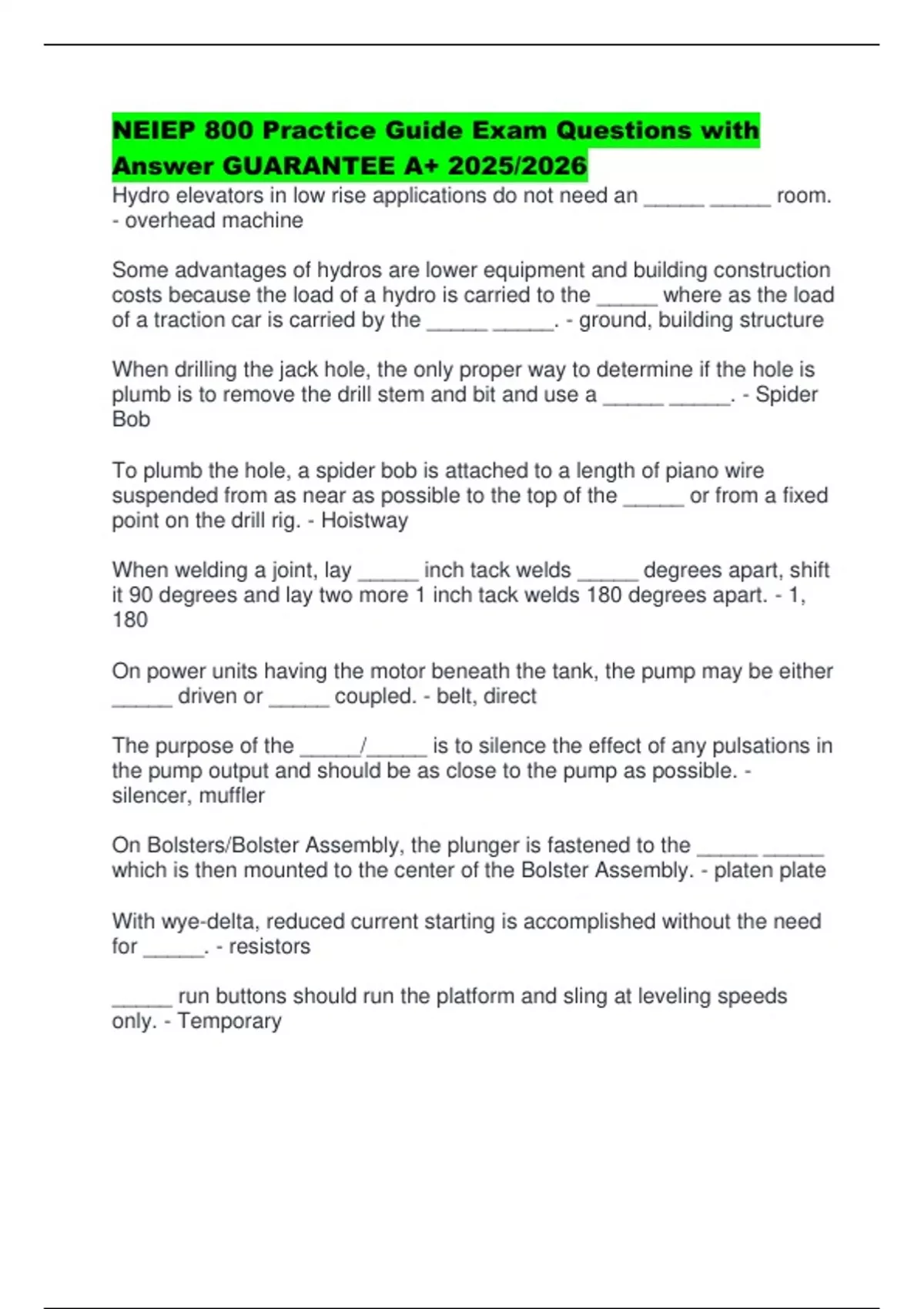 NEIEP 800 Practice Guide Exam Questions with Answer GUARANTEE A+ 2025/2026

Hydro elevators in low rise applications do not need an _____ _____ room. - overhead machine

Some advantages of hydros are lower equipment and building construction costs because the load of a hydro is carried to the _____ where as the load of a traction car is carried by the _____ _____. - ground, building structure

When drilling the jack hole, the only proper way to determine if the hole is plumb is to remove the drill stem and bit and use a _____ _____. - Spider Bob

To plumb the hole, a spider bob is attached to a length of piano wire suspended from as near as possible to the top of the _____ or from a fixed point on the drill rig. - Hoistway

When welding a joint, lay _____ inch tack welds _____ degrees apart, shift it 90 degrees and lay two more 1 inch tack welds 180 degrees apart. - 1, 180

On power units having the motor beneath the tank, the pump may be either _____ driven or _____ coupled. - belt, direct

The purpose of the _____/_____ is to silence the effect of any pulsations in the pump output and should be as close to the pump as possible. - silencer, muffler

On Bolsters/Bolster Assembly, the plunger is fastened to the _____ _____ which is then mounted to the center of the Bolster Assembly. - platen plate

With wye-delta, reduced current starting is accomplished without the need for _____. - resistors

_____ run buttons should run the platform and sling at leveling speeds only. - Temporary